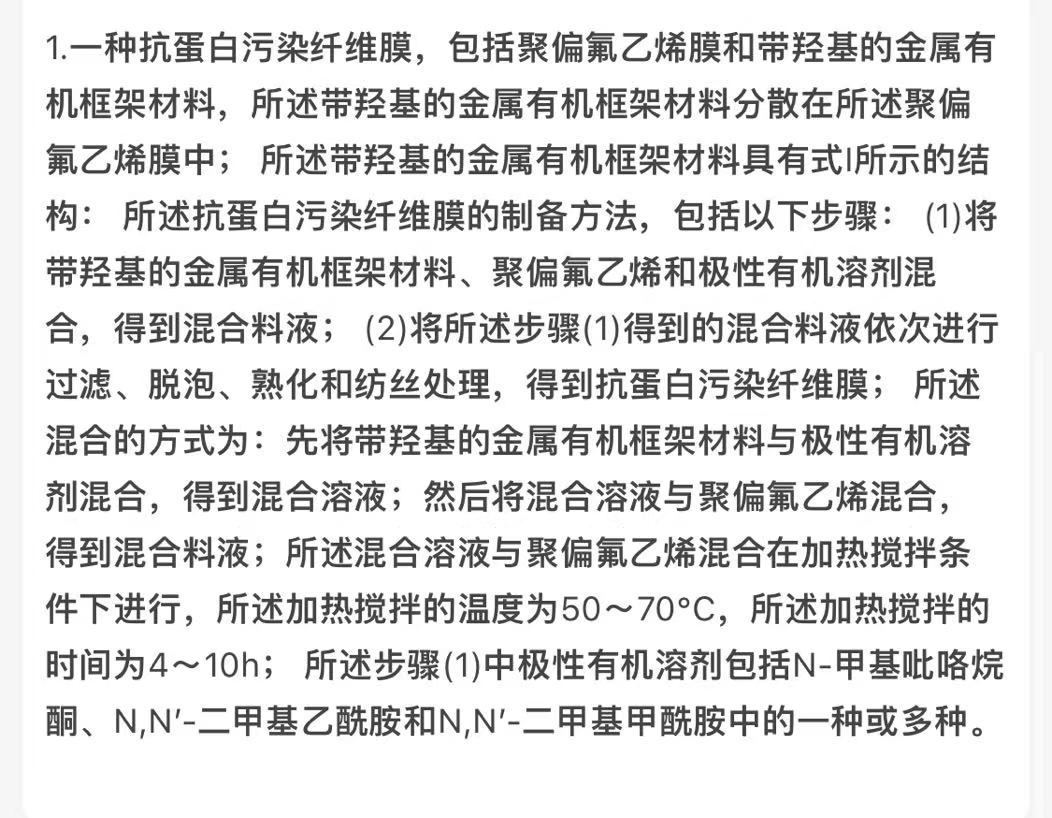 1.一种抗蛋白污染纤维膜，包括聚偏氟乙烯膜和带羟基的金属有机框架材料，所述带羟基的金属有机框架材料分散在所述聚偏氟乙烯膜中； 所述带羟基的金属有机框架材料具有式I所示的结构： 所述抗蛋白污染纤维膜的制备方法，包括以下步骤： (1)将带羟基的金属有机框架材料、聚偏氟乙烯和极性有机溶剂混合，得到混合料液； (2)将所述步骤(1)得到的混合料液依次进行过滤、脱泡、熟化和纺丝处理，得到抗蛋白污染纤维膜； 所述混合的方式为：先将带羟基的金属有机框架材料与极性有机溶剂混合，得到混合溶液；然后将混合溶液与聚偏氟乙烯混合，得到混合料液；所述混合溶液与聚偏氟乙烯混合在加热搅拌条件下进行，所述加热搅拌的温度为50～70°C，所述加热搅拌的时间为4～10h； 所述步骤(1)中极性有机溶剂包括N-甲基吡咯烷酮、N,N′-二甲基乙酰胺和N,N′-二甲基甲酰胺中的一种或多种。